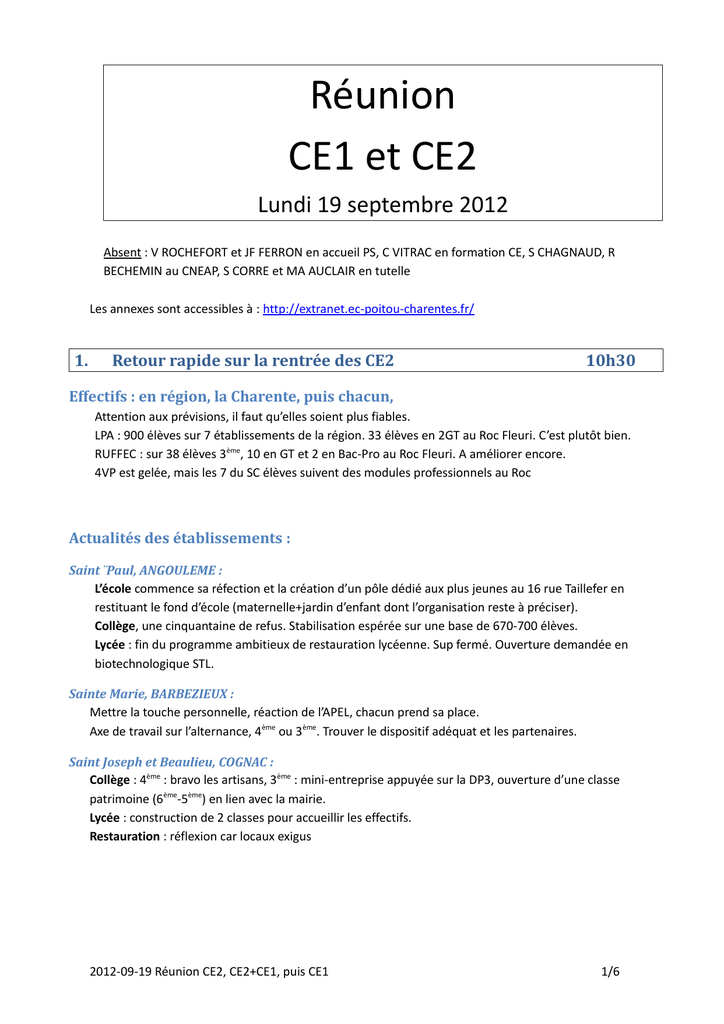 Réunion
CE1 et CE2
Lundi 19 septembre 2012

Absent : V ROCHEFORT et JF FERRON en accueil PS, C VITRAC en formation CE, S CHAGNAUD, R BECHEMIN au CNEAP, S CORRE et MA AUCLAIR en tutelle

Les annexes sont accessibles à : http://extranet.ec-poitou-charentes.fr/

1. Retour rapide sur la rentrée des CE2 10h30

Effectifs : en région, la Charente, puis chacun,

Attention aux prévisions, il faut qu'elles soient plus fiables.
LPA : 900 élèves sur 7 établissements de la région. 33 élèves en 2GT au Roc Fleuri. C'est plutôt bien.
RUFFEC : sur 38 élèves 3$^{ème}$, 10 en GT et 2 en Bac-Pro au Roc Fleuri. A améliorer encore.
4VP est gelée, mais les 7 du SC élèves suivent des modules professionnels au Roc

Actualités des établissements :

Saint ¨Paul, ANGOULEME :
L'école commence sa réfection et la création d'un pôle dédié aux plus jeunes au 16 rue Taillefer en restituant le fond d'école (maternelle+jardin d'enfant dont l'organisation reste à préciser).
Collège, une cinquantaine de refus. Stabilisation espérée sur une base de 670-700 élèves.
Lycée : fin du programme ambitieux de restauration lycéenne. Sup fermé. Ouverture demandée en biotechnologique STL.

Sainte Marie, BARBEZIEUX :
Mettre la touche personnelle, réaction de l'APEL, chacun prend sa place.
Axe de travail sur l'alternance, 4$^{ème}$ ou 3$^{ème}$. Trouver le dispositif adéquat et les partenaires.

Saint Joseph et Beaulieu, COGNAC :
Collège : 4$^{ème}$ : bravo les artisans, 3$^{ème}$ : mini-entreprise appuyée sur la DP3, ouverture d'une classe patrimoine (6$^{ème}$-5$^{ème}$) en lien avec la mairie.
Lycée : construction de 2 classes pour accueillir les effectifs.
Restauration : réflexion car locaux exigus

2012-09-19 Réunion CE2, CE2+CE1, puis CE1 1/6